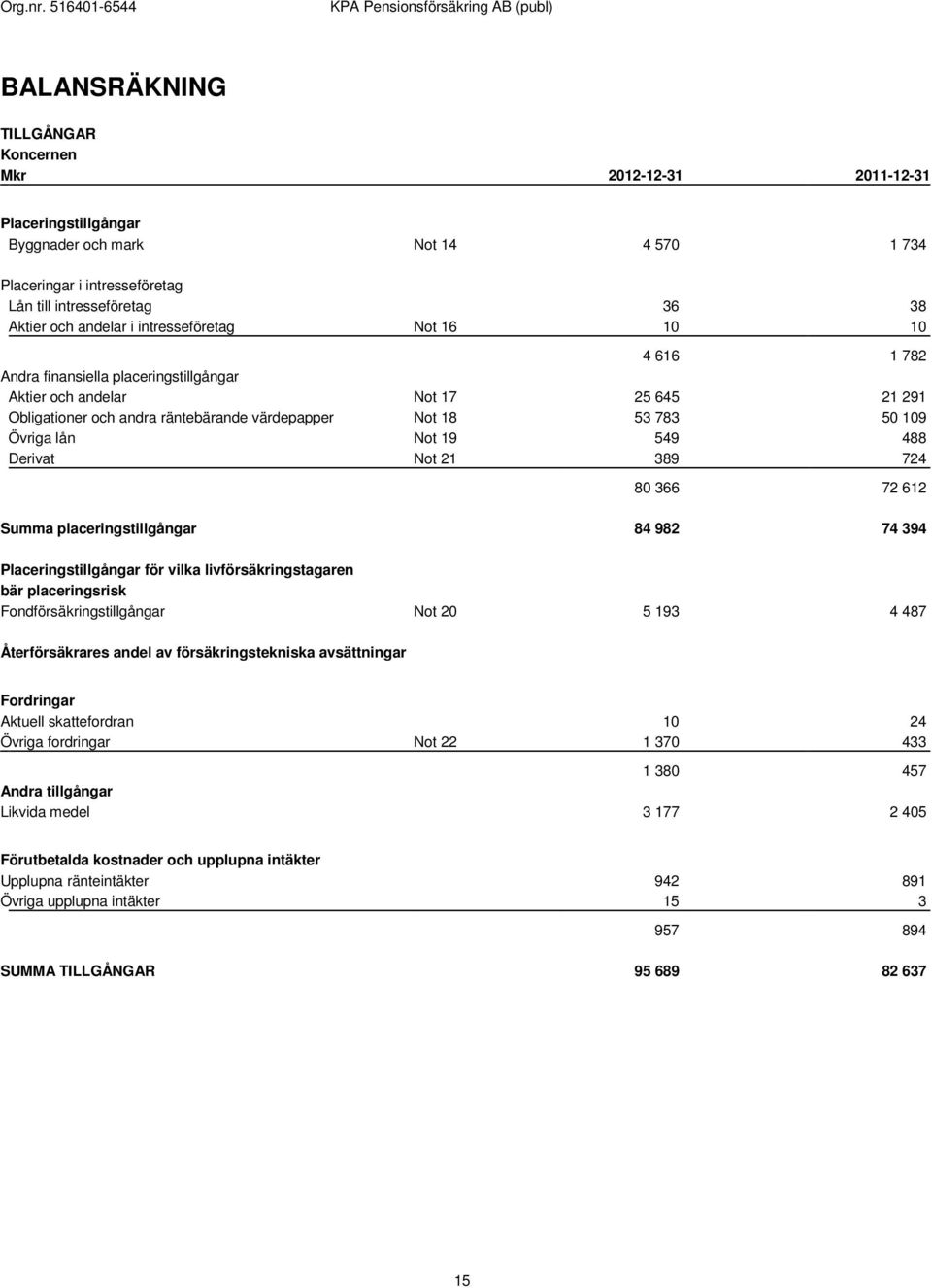 Org.nr. 516401-6544 KPA Pensionsförsäkring AB (publ)

BALANSRÄKNING

TILLGÅNGAR
Koncernen

| Mkr | | 2012-12-31 | 2011-12-31 |
|---|---|---|---|
| Placeringstillgångar | | | |
| Byggnader och mark | Not 14 | 4 570 | 1 734 |
| Placeringar i intresseföretag | | | |
| Lån till intresseföretag | | 36 | 38 |
| Aktier och andelar i intresseföretag | Not 16 | 10 | 10 |
| | | 4 616 | 1 782 |
| Andra finansiella placeringstillgångar | | | |
| Aktier och andelar | Not 17 | 25 645 | 21 291 |
| Obligationer och andra räntebärande värdepapper | Not 18 | 53 783 | 50 109 |
| Övriga lån | Not 19 | 549 | 488 |
| Derivat | Not 21 | 389 | 724 |
| | | 80 366 | 72 612 |
| Summa placeringstillgångar | | 84 982 | 74 394 |
| Placeringstillgångar för vilka livförsäkringstagaren bär placeringsrisk | | | |
| Fondförsäkringstillgångar | Not 20 | 5 193 | 4 487 |
| Återförsäkrares andel av försäkringstekniska avsättningar | | | |
| Fordringar | | | |
| Aktuell skattefordran | | 10 | 24 |
| Övriga fordringar | Not 22 | 1 370 | 433 |
| | | 1 380 | 457 |
| Andra tillgångar | | | |
| Likvida medel | | 3 177 | 2 405 |
| Förutbetalda kostnader och upplupna intäkter | | | |
| Upplupna ränteintäkter | | 942 | 891 |
| Övriga upplupna intäkter | | 15 | 3 |
| | | 957 | 894 |
| SUMMA TILLGÅNGAR | | 95 689 | 82 637 |

15